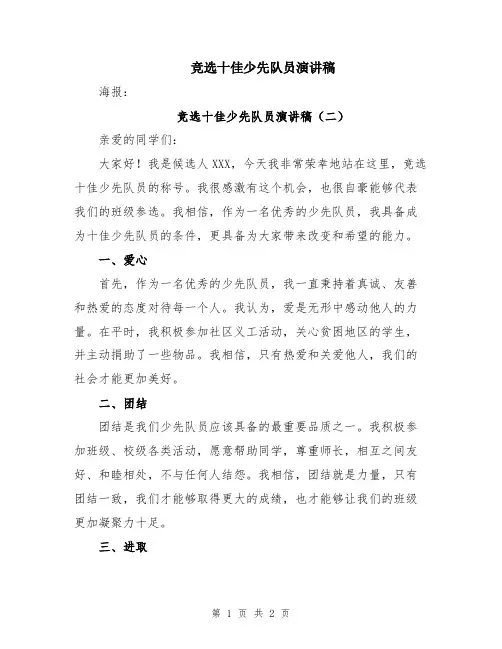 竞选十佳少先队员演讲稿

海报：

竞选十佳少先队员演讲稿（二）

亲爱的同学们：

大家好！我是候选人XXX，今天我非常荣幸地站在这里，竞选十佳少先队员的称号。我很感激有这个机会，也很自豪能够代表我们的班级参选。我相信，作为一名优秀的少先队员，我具备成为十佳少先队员的条件，更具备为大家带来改变和希望的能力。

一、爱心

首先，作为一名优秀的少先队员，我一直秉持着真诚、友善和热爱的态度对待每一个人。我认为，爱是无形中感动他人的力量。在平时，我积极参加社区义工活动，关心贫困地区的学生，并主动捐助了一些物品。我相信，只有热爱和关爱他人，我们的社会才能更加美好。

二、团结

团结是我们少先队员应该具备的最重要品质之一。我积极参加班级、校级各类活动，愿意帮助同学，尊重师长，相互之间友好、和睦相处，不与任何人结怨。我相信，团结就是力量，只有团结一致，我们才能够取得更大的成绩，也才能够让我们的班级更加凝聚力十足。

三、进取

第 1 页 共 2 页